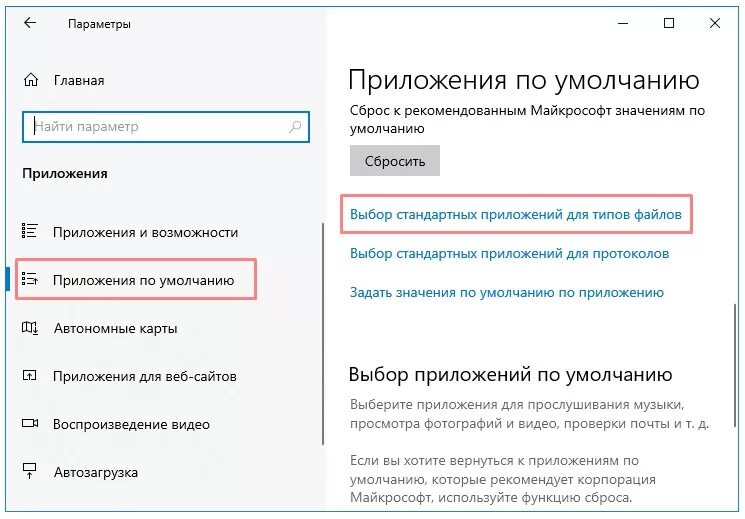 Параметры

Главная

Найти параметр

Приложения

Приложения и возможности

Приложения по умолчанию

Автономные карты

Приложения для веб-сайтов

Воспроизведение видео

Автозагрузка

Приложения по умолчанию

Сброс к рекомендованным Майкрософт значениям по умолчанию

Сбросить

Выбор стандартных приложений для типов файлов

Выбор стандартных приложений для протоколов

Задать значения по умолчанию по приложению

Выбор приложений по умолчанию

Выберите приложения для прослушивания музыки, просмотра фотографий и видео, проверки почты и т. д.

Если вы хотите вернуться к приложениям по умолчанию, которые рекомендует корпорация Майкрософт, используйте функцию сброса.